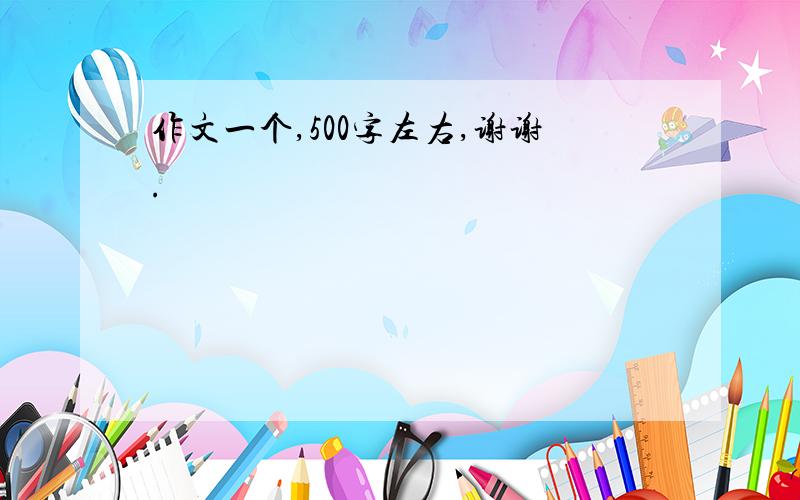 作文一个,500字左右,谢谢.